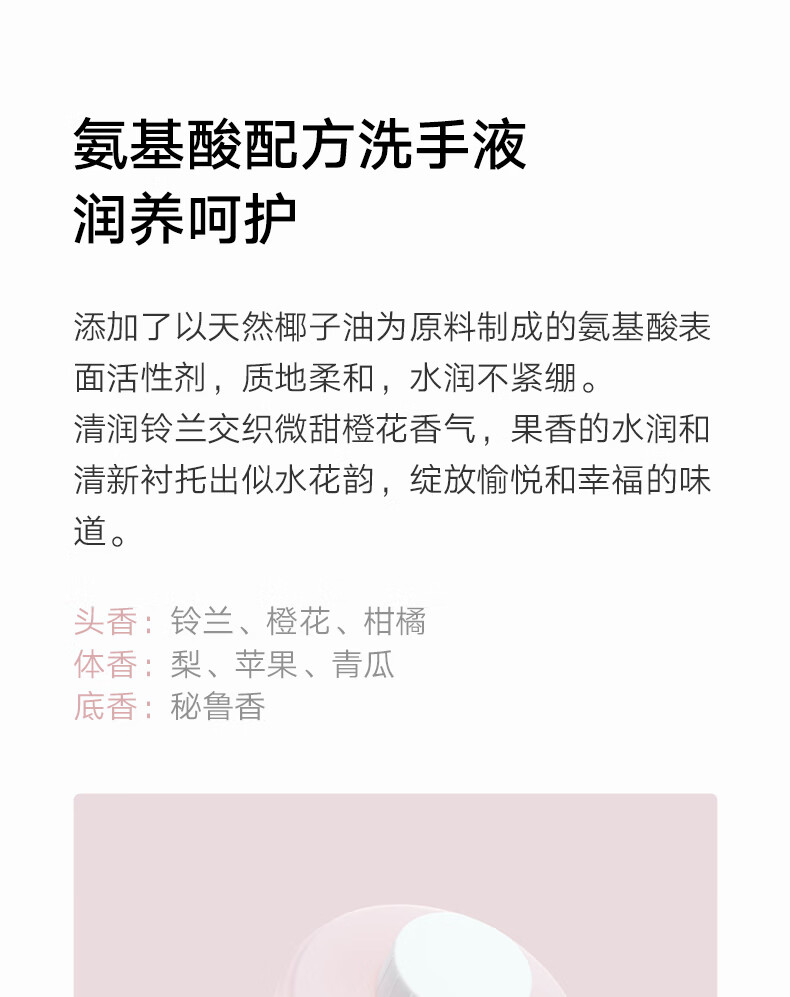 氨基酸配方洗手液
润养呵护

添加了以天然椰子油为原料制成的氨基酸表面活性剂，质地柔和，水润不紧绷。
清润铃兰交织微甜橙花香气，果香的水润和清新衬托出似水花韵，绽放愉悦和幸福的味道。

头香：铃兰、橙花、柑橘
体香：梨、苹果、青瓜
底香：秘鲁香